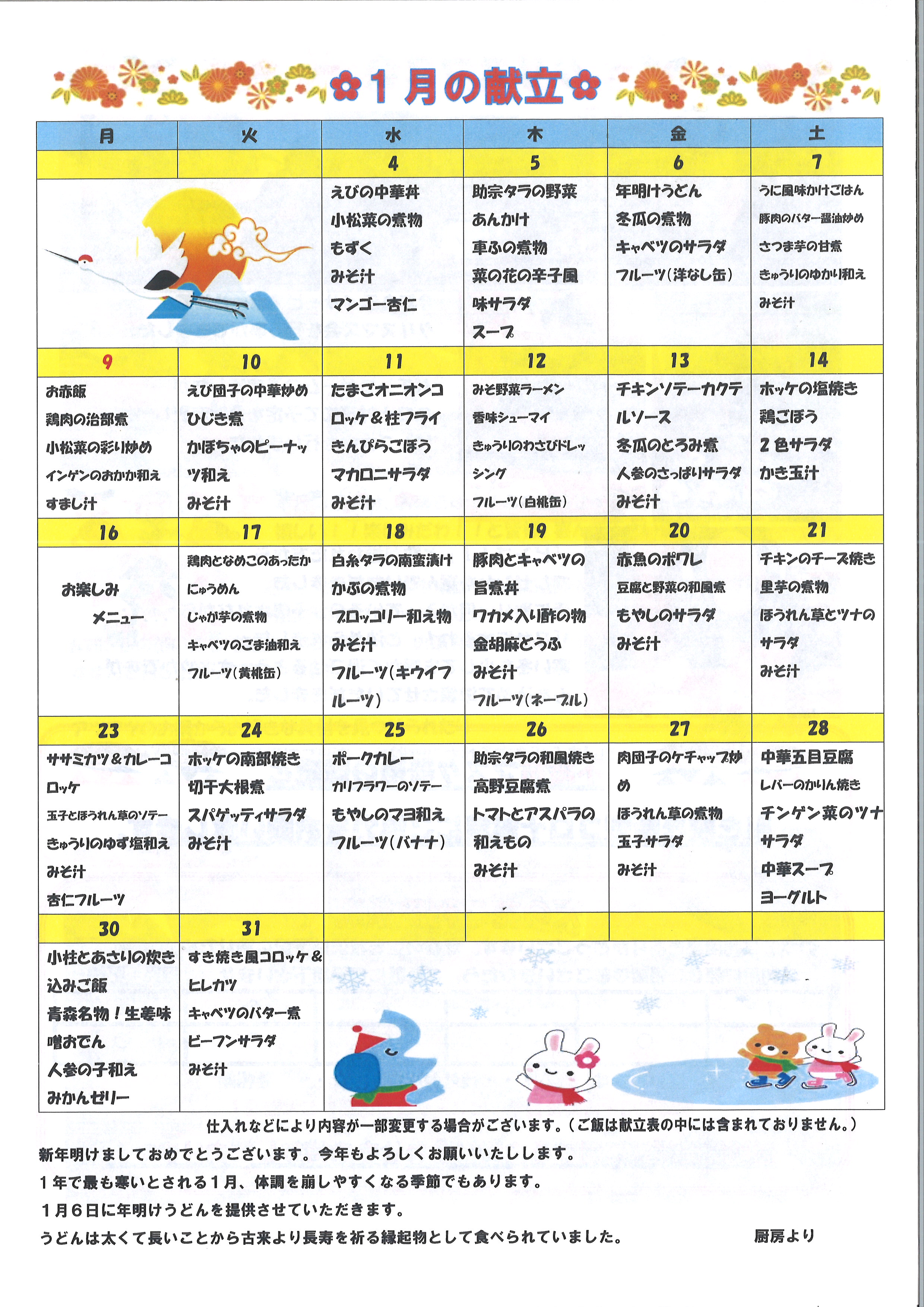 ✿１月の献立✿

| 月 | 火 | 水 | 木 | 金 | 土 |
|---|---|---|---|---|---|
| | | 4 | 5 | 6 | 7 |
| | | えびの中華丼 小松菜の煮物 もずく みそ汁 マンゴー杏仁 | 助宗タラの野菜あんかけ 車ふの煮物 菜の花の辛子風味サラダ スープ | 年明けうどん 冬瓜の煮物 キャベツのサラダ フルーツ（洋なし缶） | うに風味かけごはん 豚肉のバター醤油炒め さつま芋の甘煮 きゅうりのゆかり和え みそ汁 |
| 9 | 10 | 11 | 12 | 13 | 14 |
| お赤飯 鶏肉の治部煮 小松菜の彩り炒め インゲンのおかか和え すまし汁 | えび団子の中華炒め ひじき煮 かぼちゃのピーナッツ和え みそ汁 | たまごオニオンコロッケ＆柱フライ きんぴらごぼう マカロニサラダ みそ汁 | みそ野菜ラーメン 香味シューマイ きゅうりのわさびドレッシング フルーツ（白桃缶） | チキンソテーカクテルソース 冬瓜のとろみ煮 人参のさっぱりサラダ みそ汁 | ホッケの塩焼き 鶏ごぼう ２色サラダ かき玉汁 |
| 16 | 17 | 18 | 19 | 20 | 21 |
| お楽しみ メニュー | 鶏肉となめこのあったかにゅうめん じゃが芋の煮物 キャベツのごま油和え フルーツ（黄桃缶） | 白糸タラの南蛮漬け かぶの煮物 ブロッコリー和え物 みそ汁 フルーツ（キウイフルーツ） | 豚肉とキャベツの旨煮丼 ワカメ入り酢の物 金胡麻どうふ みそ汁 フルーツ（ネーブル） | 赤魚のポワレ 豆腐と野菜の和風煮 もやしのサラダ みそ汁 | チキンのチーズ焼き 里芋の煮物 ほうれん草とツナのサラダ みそ汁 |
| 23 | 24 | 25 | 26 | 27 | 28 |
| ササミカツ＆カレーコロッケ 玉子とほうれん草のソテー きゅうりのゆず塩和え みそ汁 杏仁フルーツ | ホッケの南部焼き 切干大根煮 スパゲッティサラダ みそ汁 | ポークカレー カリフラワーのソテー もやしのマヨ和え フルーツ（バナナ） | 助宗タラの和風焼き 高野豆腐煮 トマトとアスパラの和えもの みそ汁 | 肉団子のケチャップ炒め ほうれん草の煮物 玉子サラダ みそ汁 | 中華五目豆腐 レバーのかりん焼き チンゲン菜のツナサラダ 中華スープ ヨーグルト |
| 30 | 31 | | | | |
| 小柱とあさりの炊き込みご飯 青森名物！生姜味噌おでん 人参の子和え みかんゼリー | すき焼き風コロッケ＆ヒレカツ キャベツのバター煮 ビーフンサラダ みそ汁 | | | | |

仕入れなどにより内容が一部変更する場合がございます。（ご飯は献立表の中には含まれておりません。）

新年明けましておめでとうございます。今年もよろしくお願いいたしします。
１年で最も寒いとされる１月、体調を崩しやすくなる季節でもあります。
１月６日に年明けうどんを提供させていただきます。
うどんは太くて長いことから古来より長寿を祈る縁起物として食べられていました。　厨房より